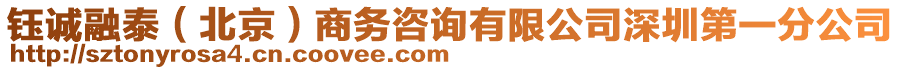 钰诚融泰（北京）商务咨询有限公司深圳第一分公司
http://sztonyrosa4.cn.coovee.com